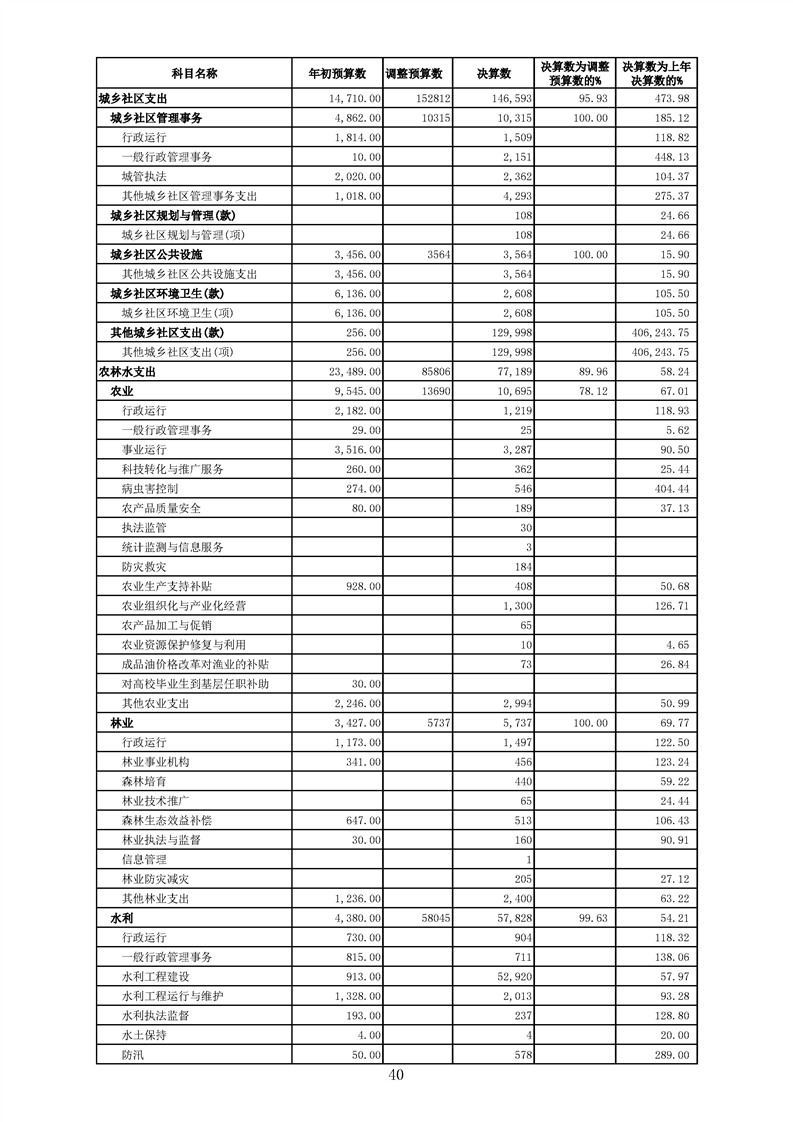 | 科目名称 | 年初预算数 | 调整预算数 | 决算数 | 决算数为调整预算数的% | 决算数为上年决算数的% |
|---|---|---|---|---|---|
| 城乡社区支出 | 14,710.00 | 152812 | 146,593 | 95.93 | 473.98 |
| 城乡社区管理事务 | 4,862.00 | 10315 | 10,315 | 100.00 | 185.12 |
| 行政运行 | 1,814.00 | | 1,509 | | 118.82 |
| 一般行政管理事务 | 10.00 | | 2,151 | | 448.13 |
| 城管执法 | 2,020.00 | | 2,362 | | 104.37 |
| 其他城乡社区管理事务支出 | 1,018.00 | | 4,293 | | 275.37 |
| 城乡社区规划与管理(款) | | | 108 | | 24.66 |
| 城乡社区规划与管理(项) | | | 108 | | 24.66 |
| 城乡社区公共设施 | 3,456.00 | 3564 | 3,564 | 100.00 | 15.90 |
| 其他城乡社区公共设施支出 | 3,456.00 | | 3,564 | | 15.90 |
| 城乡社区环境卫生(款) | 6,136.00 | | 2,608 | | 105.50 |
| 城乡社区环境卫生(项) | 6,136.00 | | 2,608 | | 105.50 |
| 其他城乡社区支出(款) | 256.00 | | 129,998 | | 406,243.75 |
| 其他城乡社区支出(项) | 256.00 | | 129,998 | | 406,243.75 |
| 农林水支出 | 23,489.00 | 85806 | 77,189 | 89.96 | 58.24 |
| 农业 | 9,545.00 | 13690 | 10,695 | 78.12 | 67.01 |
| 行政运行 | 2,182.00 | | 1,219 | | 118.93 |
| 一般行政管理事务 | 29.00 | | 25 | | 5.62 |
| 事业运行 | 3,516.00 | | 3,287 | | 90.50 |
| 科技转化与推广服务 | 260.00 | | 362 | | 25.44 |
| 病虫害控制 | 274.00 | | 546 | | 404.44 |
| 农产品质量安全 | 80.00 | | 189 | | 37.13 |
| 执法监管 | | | 30 | | |
| 统计监测与信息服务 | | | 3 | | |
| 防灾救灾 | | | 184 | | |
| 农业生产支持补贴 | 928.00 | | 408 | | 50.68 |
| 农业组织化与产业化经营 | | | 1,300 | | 126.71 |
| 农产品加工与促销 | | | 65 | | |
| 农业资源保护修复与利用 | | | 10 | | 4.65 |
| 成品油价格改革对渔业的补贴 | | | 73 | | 26.84 |
| 对高校毕业生到基层任职补助 | 30.00 | | | | |
| 其他农业支出 | 2,246.00 | | 2,994 | | 50.99 |
| 林业 | 3,427.00 | 5737 | 5,737 | 100.00 | 69.77 |
| 行政运行 | 1,173.00 | | 1,497 | | 122.50 |
| 林业事业机构 | 341.00 | | 456 | | 123.24 |
| 森林培育 | | | 440 | | 59.22 |
| 林业技术推广 | | | 65 | | 24.44 |
| 森林生态效益补偿 | 647.00 | | 513 | | 106.43 |
| 林业执法与监督 | 30.00 | | 160 | | 90.91 |
| 信息管理 | | | 1 | | |
| 林业防灾减灾 | | | 205 | | 27.12 |
| 其他林业支出 | 1,236.00 | | 2,400 | | 63.22 |
| 水利 | 4,380.00 | 58045 | 57,828 | 99.63 | 54.21 |
| 行政运行 | 730.00 | | 904 | | 118.32 |
| 一般行政管理事务 | 815.00 | | 711 | | 138.06 |
| 水利工程建设 | 913.00 | | 52,920 | | 57.97 |
| 水利工程运行与维护 | 1,328.00 | | 2,013 | | 93.28 |
| 水利执法监督 | 193.00 | | 237 | | 128.80 |
| 水土保持 | 4.00 | | 4 | | 20.00 |
| 防汛 | 50.00 | | 578 | | 289.00 |

40